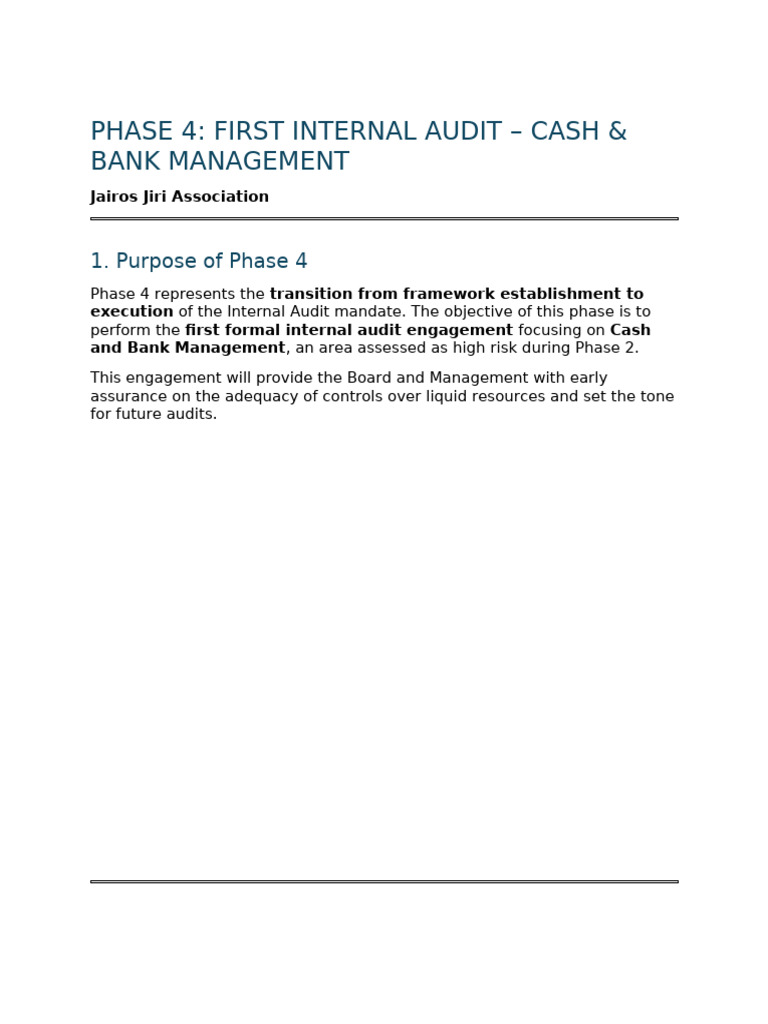 PHASE 4: FIRST INTERNAL AUDIT – CASH & BANK MANAGEMENT

Jairos Jiri Association

1. Purpose of Phase 4

Phase 4 represents the transition from framework establishment to execution of the Internal Audit mandate. The objective of this phase is to perform the first formal internal audit engagement focusing on Cash and Bank Management, an area assessed as high risk during Phase 2.

This engagement will provide the Board and Management with early assurance on the adequacy of controls over liquid resources and set the tone for future audits.